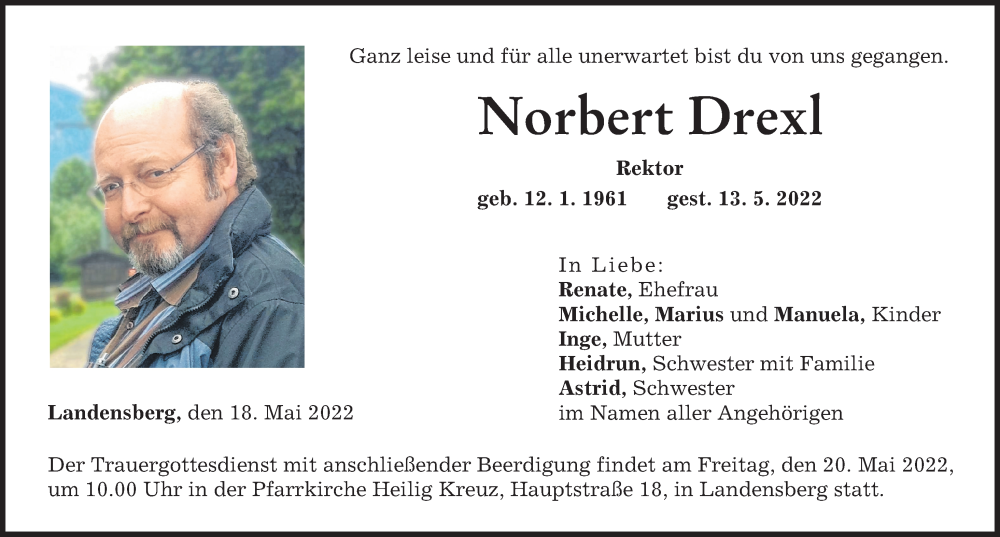 Ganz leise und für alle unerwartet bist du von uns gegangen.

Norbert Drexl

Rektor

geb. 12. 1. 1961 gest. 13. 5. 2022

In Liebe:
Renate, Ehefrau
Michelle, Marius und Manuela, Kinder
Inge, Mutter
Heidrun, Schwester mit Familie
Astrid, Schwester
im Namen aller Angehörigen

Landensberg, den 18. Mai 2022

Der Trauergottesdienst mit anschließender Beerdigung findet am Freitag, den 20. Mai 2022, um 10.00 Uhr in der Pfarrkirche Heilig Kreuz, Hauptstraße 18, in Landensberg statt.